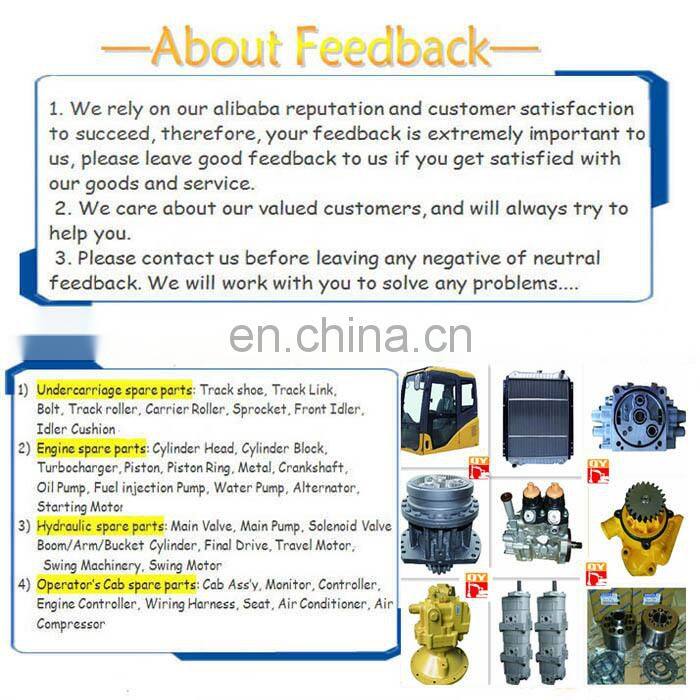 —About Feedback—

1. We rely on our alibaba reputation and customer satisfaction to succeed, therefore, your feedback is extremely important to us, please leave good feedback to us if you get satisfied with our goods and service.

2. We care about our valued customers, and will always try to help you.

3. Please contact us before leaving any negative of neutral feedback. We will work with you to solve any problems....

1) Undercarriage spare parts: Track shoe, Track Link, Bolt, Track roller, Carrier Roller, Sprocket, Front Idler, Idler Cushion
2) Engine spare parts: Cylinder Head, Cylinder Block, Turbocharger, Piston, Piston Ring, Metal, Crankshaft, Oil Pump, Fuel injection Pump, Water Pump, Alternator, Starting Motor
3) Hydraulic spare parts: Main Valve, Main Pump, Solenoid Valve Boom/Arm/Bucket Cylinder, Final Drive, Travel Motor, Swing Machinery, Swing Motor
4) Operator's Cab spare parts: Cab Ass'y, Monitor, Controller, Engine Controller, Wiring Harness, Seat, Air Conditioner, Air Compressor

en.china.cn